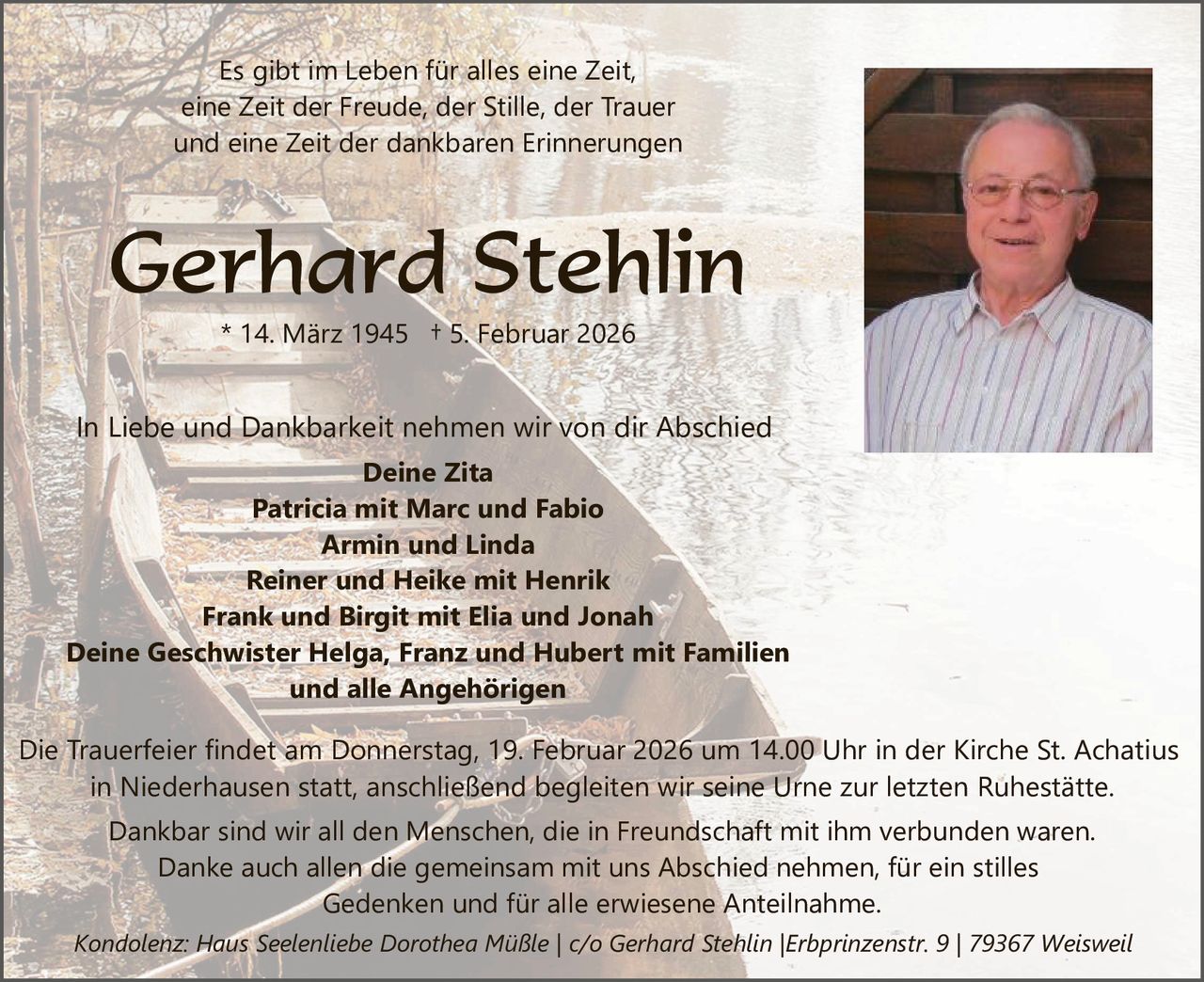 Es gibt im Leben für alles eine Zeit,
eine Zeit der Freude, der Stille, der Trauer
und eine Zeit der dankbaren Erinnerungen

Gerhard Stehlin

* 14. März 1945 † 5. Februar 2026

In Liebe und Dankbarkeit nehmen wir von dir Abschied

Deine Zita
Patricia mit Marc und Fabio
Armin und Linda
Reiner und Heike mit Henrik
Frank und Birgit mit Elia und Jonah
Deine Geschwister Helga, Franz und Hubert mit Familien
und alle Angehörigen

Die Trauerfeier findet am Donnerstag, 19. Februar 2026 um 14.00 Uhr in der Kirche St. Achatius in Niederhausen statt, anschließend begleiten wir seine Urne zur letzten Ruhestätte.

Dankbar sind wir all den Menschen, die in Freundschaft mit ihm verbunden waren. Danke auch allen die gemeinsam mit uns Abschied nehmen, für ein stilles Gedenken und für alle erwiesene Anteilnahme.

Kondolenz: Haus Seelenliebe Dorothea Müßle | c/o Gerhard Stehlin |Erbprinzenstr. 9 | 79367 Weisweil